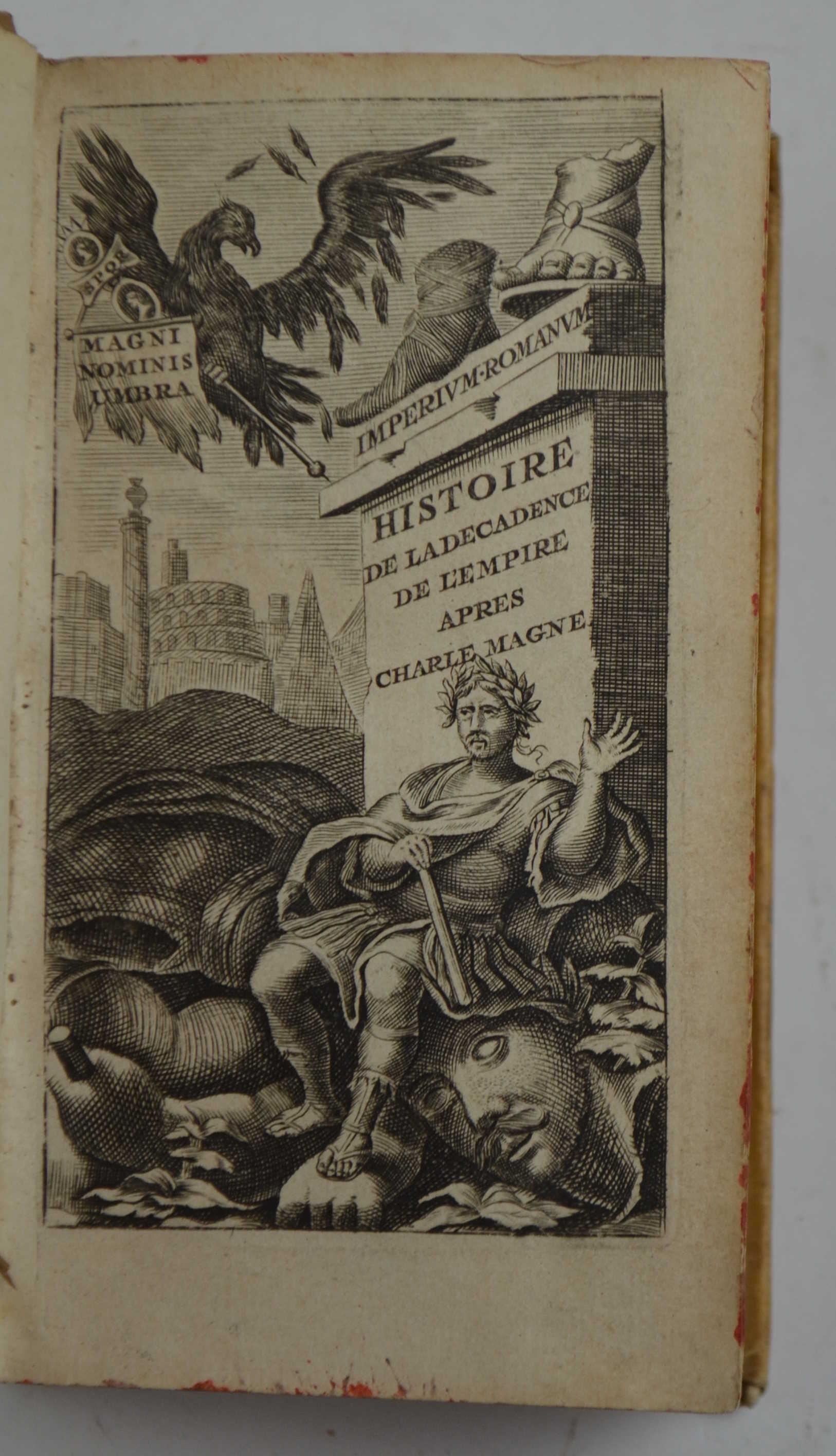 SPQR

MAGNI NOMINIS UMBRA

IMPERIVM·ROMANVM

HISTOIRE DE LADECADENCE DE L'EMPIRE APRES CHARLE MAGNE